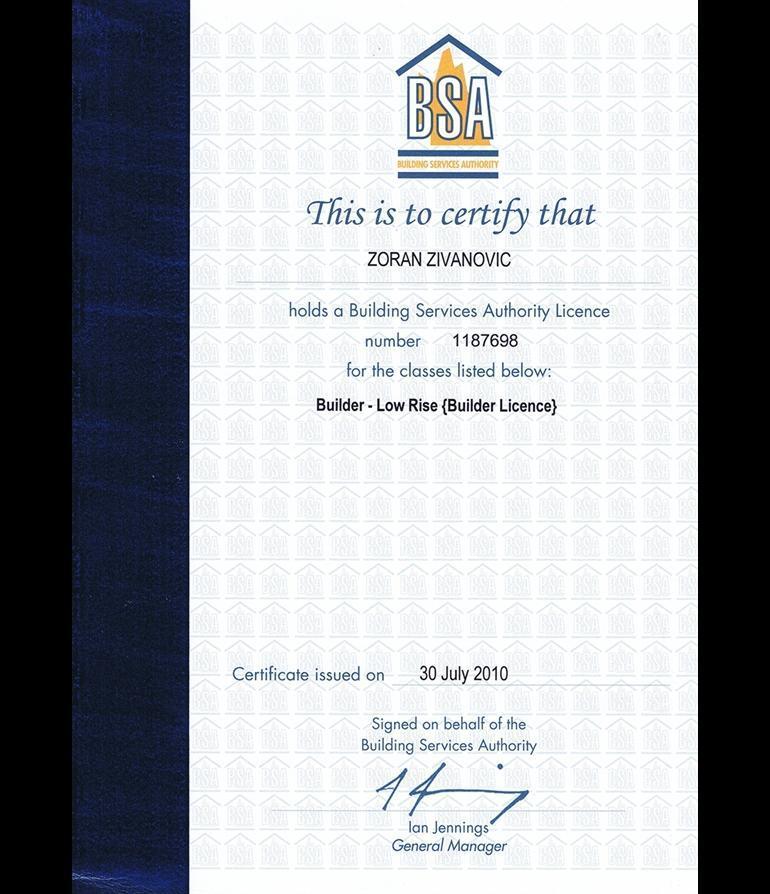 BSA
BUILDING SERVICES AUTHORITY

This is to certify that

ZORAN ZIVANOVIC

holds a Building Services Authority Licence
number 1187698
for the classes listed below:

Builder - Low Rise {Builder Licence}

Certificate issued on 30 July 2010

Signed on behalf of the
Building Services Authority

Ian Jennings
General Manager